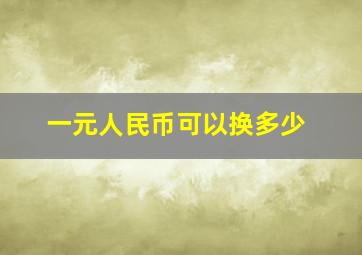 一元人民币可以换多少